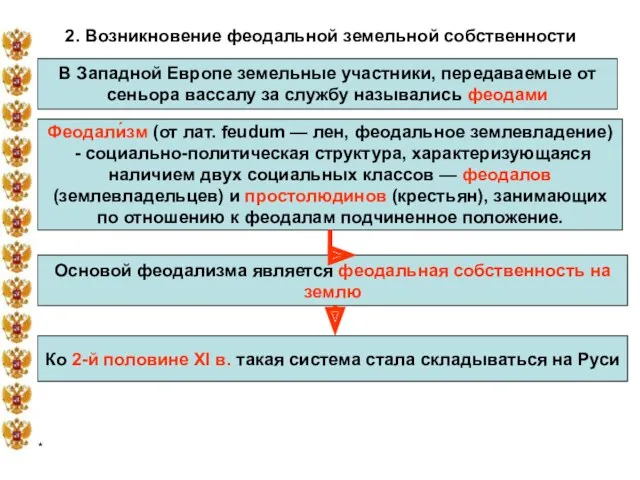 2. Возникновение феодальной земельной собственности

В Западной Европе земельные участники, передаваемые от сеньора вассалу за службу назывались феодами

Феодали́зм (от лат. feudum — лен, феодальное землевладение) - социально-политическая структура, характеризующаяся наличием двух социальных классов — феодалов (землевладельцев) и простолюдинов (крестьян), занимающих по отношению к феодалам подчиненное положение.

Основой феодализма является феодальная собственность на землю

Ко 2-й половине XI в. такая система стала складываться на Руси

*